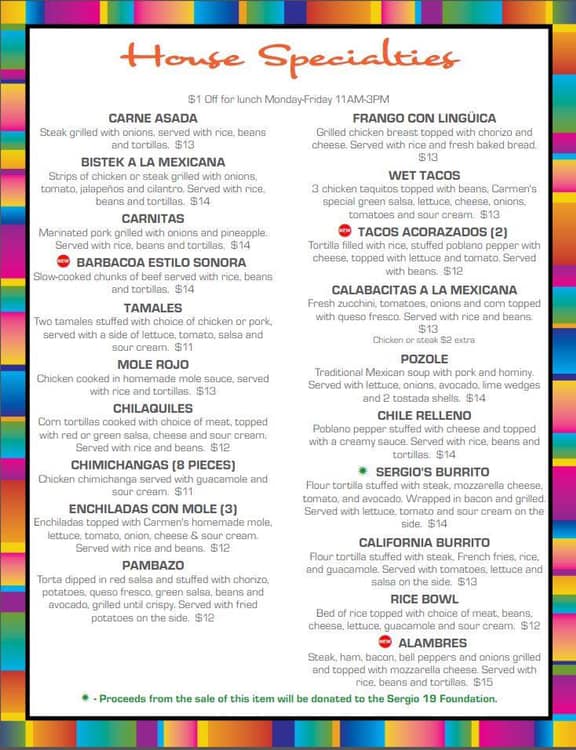 House Specialties

$1 Off for lunch Monday-Friday 11AM-3PM

CARNE ASADA
Steak grilled with onions, served with rice, beans and tortillas. $13

BISTEK A LA MEXICANA
Strips of chicken or steak grilled with onions, tomato, jalapeños and cilantro. Served with rice, beans and tortillas. $14

CARNITAS
Marinated pork grilled with onions and pineapple. Served with rice, beans and tortillas. $14

NEW BARBACOA ESTILO SONORA
Slow-cooked chunks of beef served with rice, beans and tortillas. $14

TAMALES
Two tamales stuffed with choice of chicken or pork, served with a side of lettuce, tomato, salsa and sour cream. $11

MOLE ROJO
Chicken cooked in homemade mole sauce, served with rice and tortillas. $13

CHILAQUILES
Corn tortillas cooked with choice of meat, topped with red or green salsa, cheese and sour cream. Served with rice and beans. $12

CHIMICHANGAS (8 PIECES)
Chicken chimichanga served with guacamole and sour cream. $11

ENCHILADAS CON MOLE (3)
Enchiladas topped with Carmen's homemade mole, lettuce, tomato, onion, cheese & sour cream. Served with rice and beans. $12

PAMBAZO
Torta dipped in red salsa and stuffed with chorizo, potatoes, queso fresco, green salsa, beans and avocado, grilled until crispy. Served with fried potatoes on the side. $12

FRANGO CON LINGÜICA
Grilled chicken breast topped with chorizo and cheese. Served with rice and fresh baked bread. $13

WET TACOS
3 chicken taquitos topped with beans, Carmen's special green salsa, lettuce, cheese, onions, tomatoes and sour cream. $13

NEW TACOS ACORAZADOS (2)
Tortilla filled with rice, stuffed poblano pepper with cheese, topped with lettuce and tomato. Served with beans. $12

CALABACITAS A LA MEXICANA
Fresh zucchini, tomatoes, onions and corn topped with queso fresco. Served with rice and beans. $13
Chicken or steak $2 extra

POZOLE
Traditional Mexican soup with pork and hominy. Served with lettuce, onions, avocado, lime wedges and 2 tostada shells. $14

CHILE RELLENO
Poblano pepper stuffed with cheese and topped with a creamy sauce. Served with rice, beans and tortillas. $14

SERGIO'S BURRITO
Flour tortilla stuffed with steak, mozzarella cheese, tomato, and avocado. Wrapped in bacon and grilled. Served with lettuce, tomato and sour cream on the side. $14

CALIFORNIA BURRITO
Flour tortilla stuffed with steak, French fries, rice, and guacamole. Served with tomatoes, lettuce and salsa on the side. $13

RICE BOWL
Bed of rice topped with choice of meat, beans, cheese, lettuce, guacamole and sour cream. $12

NEW ALAMBRES
Steak, ham, bacon, bell peppers and onions grilled and topped with mozzarella cheese. Served with rice, beans and tortillas. $15

- Proceeds from the sale of this item will be donated to the Sergio 19 Foundation.